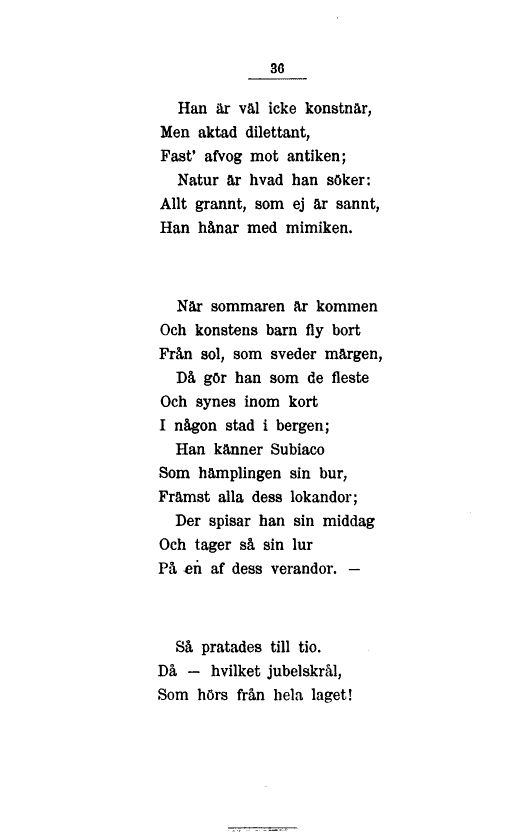 36

Han är väl icke konstnär,
Men aktad dilettant,
Fast' afvog mot antiken;
Natur är hvad han söker:
Allt grannt, som ej är sannt,
Han hånar med mimiken.

När sommaren är kommen
Och konstens barn fly bort
Från sol, som sveder märgen,
Då gör han som de fleste
Och synes inom kort
I någon stad i bergen;
Han känner Subiaco
Som hämplingen sin bur,
Främst alla dess lokandor;
Der spisar han sin middag
Och tager så sin lur
På en af dess verandor. —

Så pratades till tio.
Då — hvilket jubelskrål,
Som hörs från hela laget!